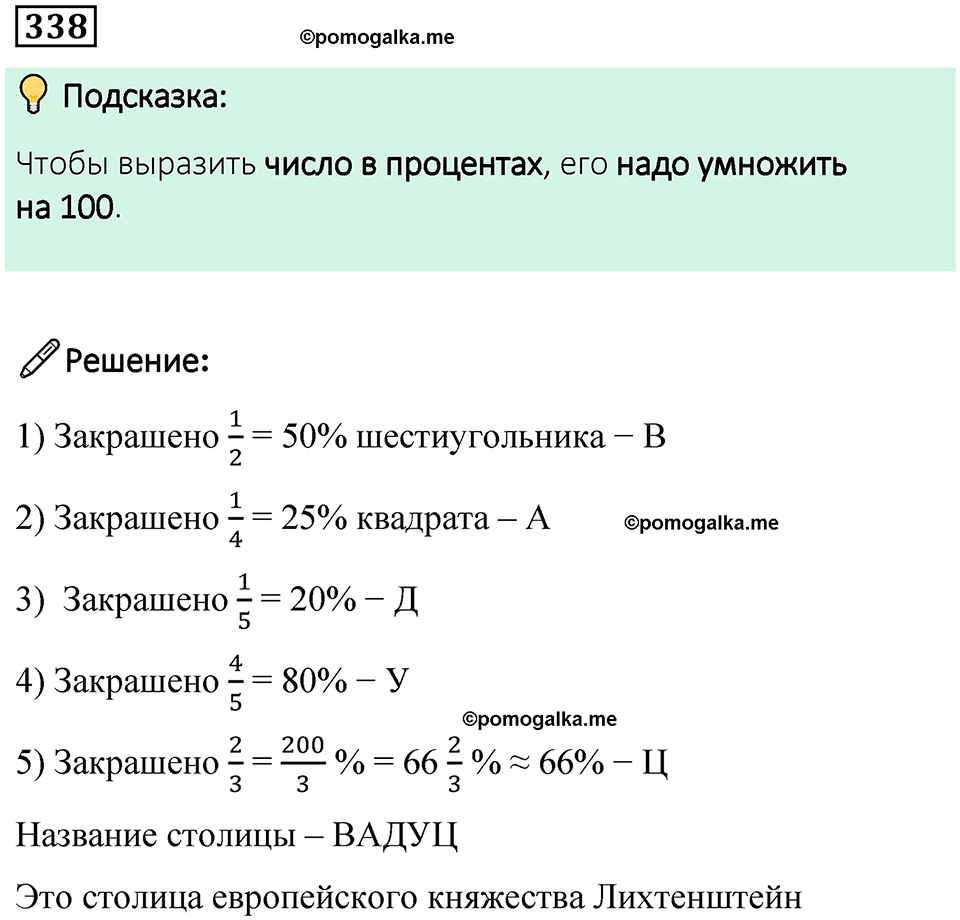 338

©pomogalka.me

Подсказка:

Чтобы выразить число в процентах, его надо умножить на 100.

Решение:

1) Закрашено $\frac{1}{2} = 50\%$ шестиугольника − В

2) Закрашено $\frac{1}{4} = 25\%$ квадрата – А

©pomogalka.me

3) Закрашено $\frac{1}{5} = 20\%$ − Д

4) Закрашено $\frac{4}{5} = 80\%$ − У

©pomogalka.me

5) Закрашено $\frac{2}{3} = \frac{200}{3}\% = 66\frac{2}{3}\% \approx 66\%$ − Ц

Название столицы – ВАДУЦ

Это столица европейского княжества Лихтенштейн